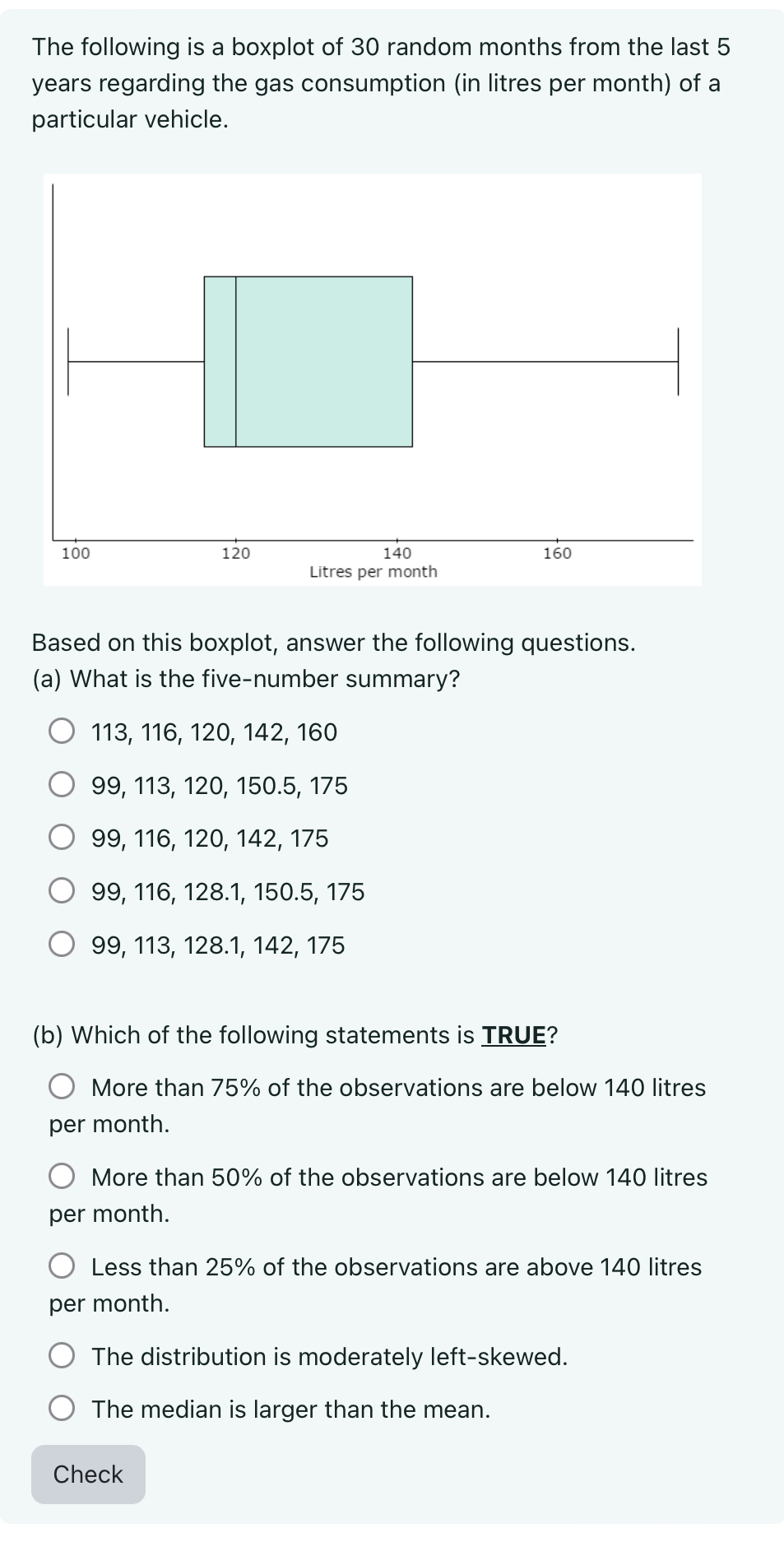 The following is a boxplot of 30 random months from the last 5 years regarding the gas consumption (in litres per month) of a particular vehicle.

100
120
140
160
Litres per month

Based on this boxplot, answer the following questions.
(a) What is the five-number summary?

113, 116, 120, 142, 160

99, 113, 120, 150.5, 175

99, 116, 120, 142, 175

99, 116, 128.1, 150.5, 175

99, 113, 128.1, 142, 175

(b) Which of the following statements is TRUE?

More than 75% of the observations are below 140 litres per month.

More than 50% of the observations are below 140 litres per month.

Less than 25% of the observations are above 140 litres per month.

The distribution is moderately left-skewed.

The median is larger than the mean.

Check